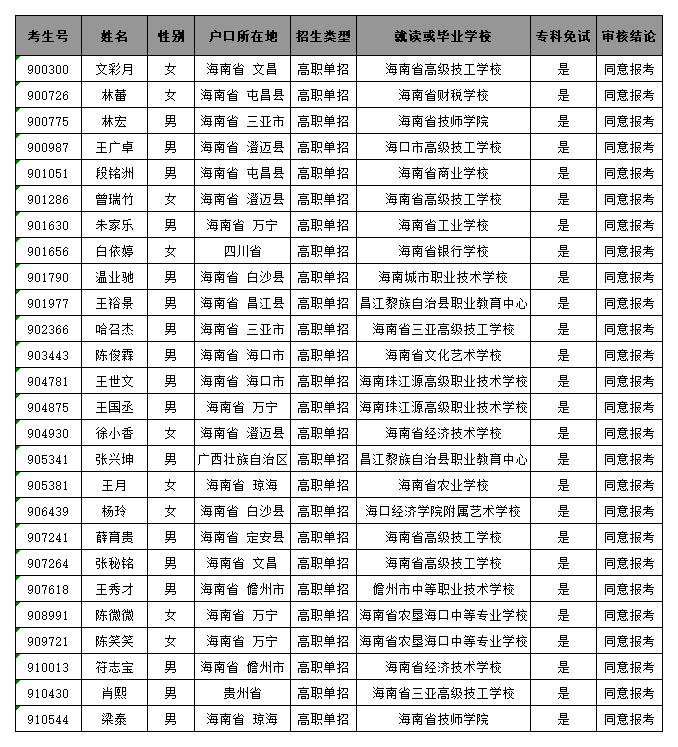 | 考生号 | 姓名 | 性别 | 户口所在地 | 招生类型 | 就读或毕业学校 | 专科免试 | 审核结论 |
|---|---|---|---|---|---|---|---|
| 900300 | 文彩月 | 女 | 海南省 文昌 | 高职单招 | 海南省高级技工学校 | 是 | 同意报考 |
| 900726 | 林蕾 | 女 | 海南省 屯昌县 | 高职单招 | 海南省财税学校 | 是 | 同意报考 |
| 900775 | 林宏 | 男 | 海南省 三亚市 | 高职单招 | 海南省技师学院 | 是 | 同意报考 |
| 900987 | 王广卓 | 男 | 海南省 澄迈县 | 高职单招 | 海口市高级技工学校 | 是 | 同意报考 |
| 901051 | 段铭洲 | 男 | 海南省 屯昌县 | 高职单招 | 海南省商业学校 | 是 | 同意报考 |
| 901286 | 曾瑞竹 | 女 | 海南省 澄迈县 | 高职单招 | 海南省高级技工学校 | 是 | 同意报考 |
| 901630 | 朱家乐 | 男 | 海南省 万宁 | 高职单招 | 海南省工业学校 | 是 | 同意报考 |
| 901656 | 白依婷 | 女 | 四川省 | 高职单招 | 海南省银行学校 | 是 | 同意报考 |
| 901790 | 温业驰 | 男 | 海南省 白沙县 | 高职单招 | 海南城市职业技术学校 | 是 | 同意报考 |
| 901977 | 王裕景 | 男 | 海南省 昌江县 | 高职单招 | 昌江黎族自治县职业教育中心 | 是 | 同意报考 |
| 902366 | 哈召杰 | 男 | 海南省 三亚市 | 高职单招 | 海南省三亚高级技工学校 | 是 | 同意报考 |
| 903443 | 陈俊霖 | 男 | 海南省 海口市 | 高职单招 | 海南省文化艺术学校 | 是 | 同意报考 |
| 904781 | 王世文 | 男 | 海南省 海口市 | 高职单招 | 海南珠江源高级职业技术学校 | 是 | 同意报考 |
| 904875 | 王国丞 | 男 | 海南省 万宁 | 高职单招 | 海南珠江源高级职业技术学校 | 是 | 同意报考 |
| 904930 | 徐小香 | 女 | 海南省 澄迈县 | 高职单招 | 海南省经济技术学校 | 是 | 同意报考 |
| 905341 | 张兴坤 | 男 | 广西壮族自治区 | 高职单招 | 昌江黎族自治县职业教育中心 | 是 | 同意报考 |
| 905381 | 王月 | 女 | 海南省 琼海 | 高职单招 | 海南省农业学校 | 是 | 同意报考 |
| 906439 | 杨玲 | 女 | 海南省 白沙县 | 高职单招 | 海口经济学院附属艺术学校 | 是 | 同意报考 |
| 907241 | 薛育贵 | 男 | 海南省 定安县 | 高职单招 | 海南省高级技工学校 | 是 | 同意报考 |
| 907264 | 张秘铭 | 男 | 海南省 文昌 | 高职单招 | 海南省高级技工学校 | 是 | 同意报考 |
| 907618 | 王秀才 | 男 | 海南省 儋州市 | 高职单招 | 儋州市中等职业技术学校 | 是 | 同意报考 |
| 908991 | 陈微微 | 女 | 海南省 万宁 | 高职单招 | 海南省农垦海口中等专业学校 | 是 | 同意报考 |
| 909721 | 陈笑笑 | 女 | 海南省 万宁 | 高职单招 | 海南省农垦海口中等专业学校 | 是 | 同意报考 |
| 910013 | 符志宝 | 男 | 海南省 儋州市 | 高职单招 | 海南省经济技术学校 | 是 | 同意报考 |
| 910430 | 肖熙 | 男 | 贵州省 | 高职单招 | 海南省三亚高级技工学校 | 是 | 同意报考 |
| 910544 | 梁泰 | 男 | 海南省 琼海 | 高职单招 | 海南省技师学院 | 是 | 同意报考 |